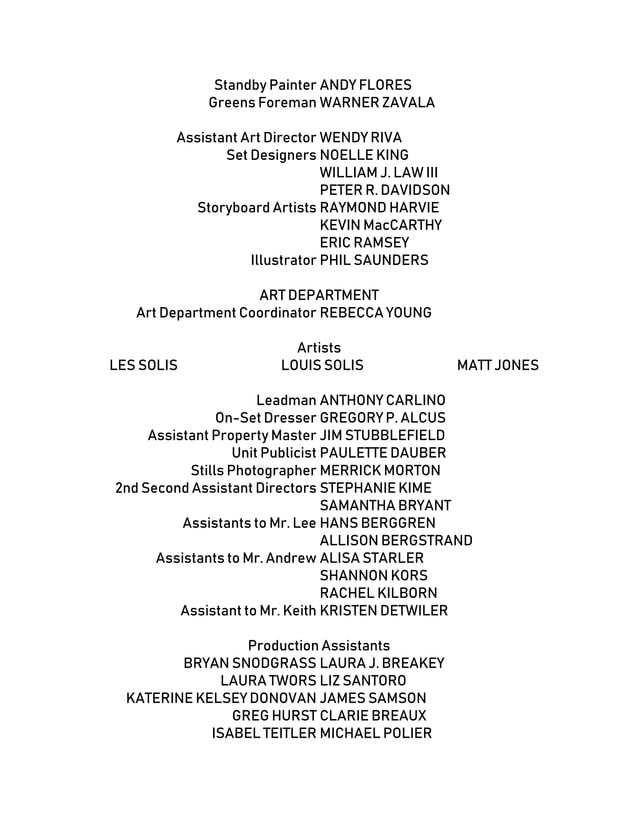 Standby Painter ANDY FLORES
Greens Foreman WARNER ZAVALA

Assistant Art Director WENDY RIVA
Set Designers NOELLE KING
WILLIAM J. LAW III
PETER R. DAVIDSON
Storyboard Artists RAYMOND HARVIE
KEVIN MacCARTHY
ERIC RAMSEY
Illustrator PHIL SAUNDERS

ART DEPARTMENT
Art Department Coordinator REBECCA YOUNG

Artists
LES SOLIS
LOUIS SOLIS
MATT JONES

Leadman ANTHONY CARLINO
On-Set Dresser GREGORY P. ALCUS
Assistant Property Master JIM STUBBLEFIELD
Unit Publicist PAULETTE DAUBER
Stills Photographer MERRICK MORTON
2nd Second Assistant Directors STEPHANIE KIME
SAMANTHA BRYANT
Assistants to Mr. Lee HANS BERGGREN
ALLISON BERGSTRAND
Assistants to Mr. Andrew ALISA STARLER
SHANNON KORS
RACHEL KILBORN
Assistant to Mr. Keith KRISTEN DETWILER

Production Assistants
BRYAN SNODGRASS LAURA J. BREAKEY
LAURA TWORS LIZ SANTORO
KATERINE KELSEY DONOVAN JAMES SAMSON
GREG HURST CLARIE BREAUX
ISABEL TEITLER MICHAEL POLIER